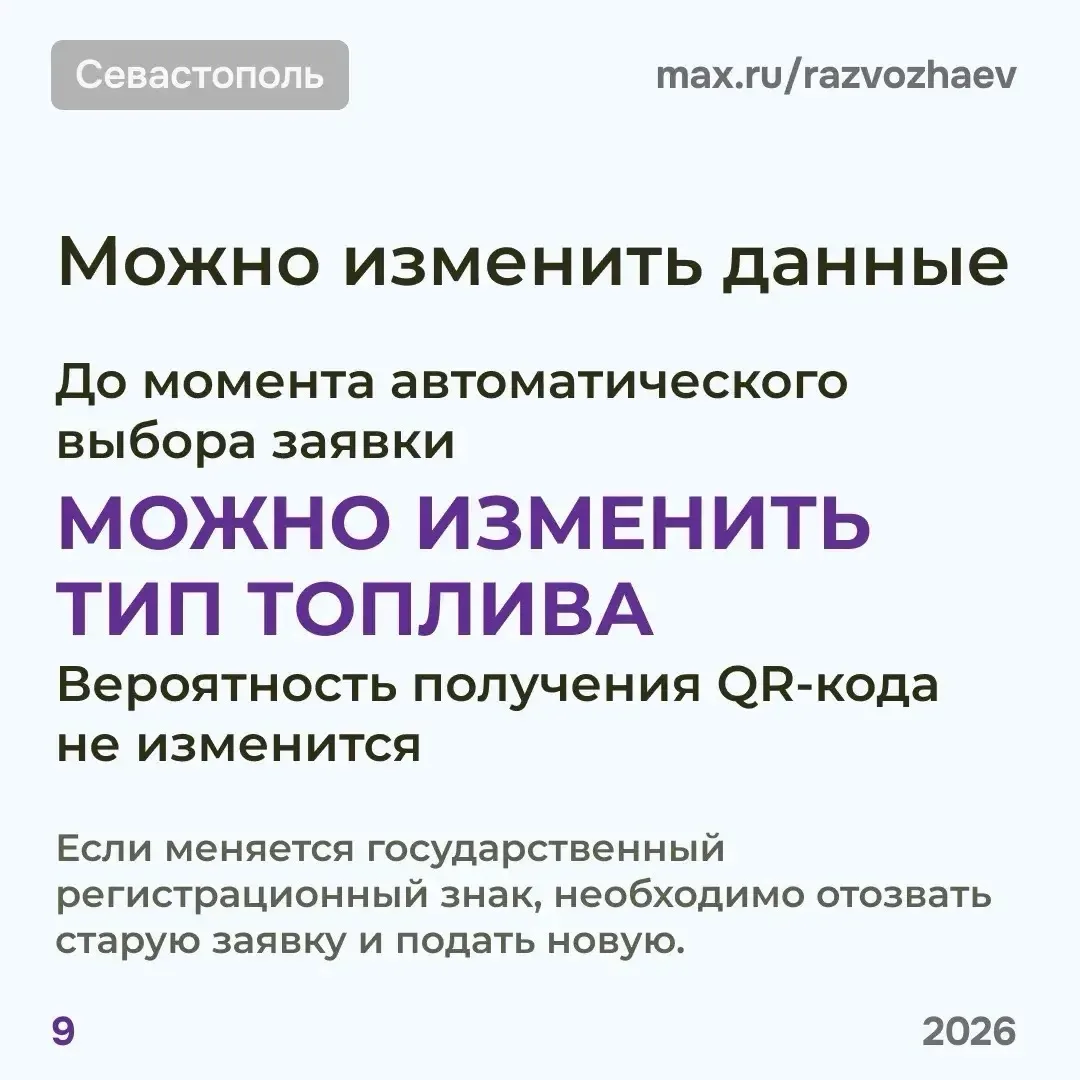 Севастополь

max.ru/razvozhaev

Можно изменить данные

До момента автоматического выбора заявки

МОЖНО ИЗМЕНИТЬ ТИП ТОПЛИВА

Вероятность получения QR-кода не изменится

Если меняется государственный регистрационный знак, необходимо отозвать старую заявку и подать новую.

9

2026